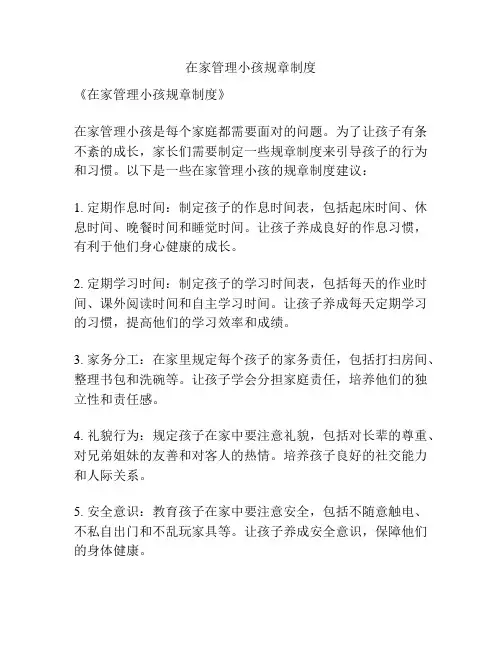 在家管理小孩规章制度

《在家管理小孩规章制度》

在家管理小孩是每个家庭都需要面对的问题。为了让孩子有条不紊的成长，家长们需要制定一些规章制度来引导孩子的行为和习惯。以下是一些在家管理小孩的规章制度建议：

1. 定期作息时间：制定孩子的作息时间表，包括起床时间、休息时间、晚餐时间和睡觉时间。让孩子养成良好的作息习惯，有利于他们身心健康的成长。

2. 定期学习时间：制定孩子的学习时间表，包括每天的作业时间、课外阅读时间和自主学习时间。让孩子养成每天定期学习的习惯，提高他们的学习效率和成绩。

3. 家务分工：在家里规定每个孩子的家务责任，包括打扫房间、整理书包和洗碗等。让孩子学会分担家庭责任，培养他们的独立性和责任感。

4. 礼貌行为：规定孩子在家中要注意礼貌，包括对长辈的尊重、对兄弟姐妹的友善和对客人的热情。培养孩子良好的社交能力和人际关系。

5. 安全意识：教育孩子在家中要注意安全，包括不随意触电、不私自出门和不乱玩家具等。让孩子养成安全意识，保障他们的身体健康。